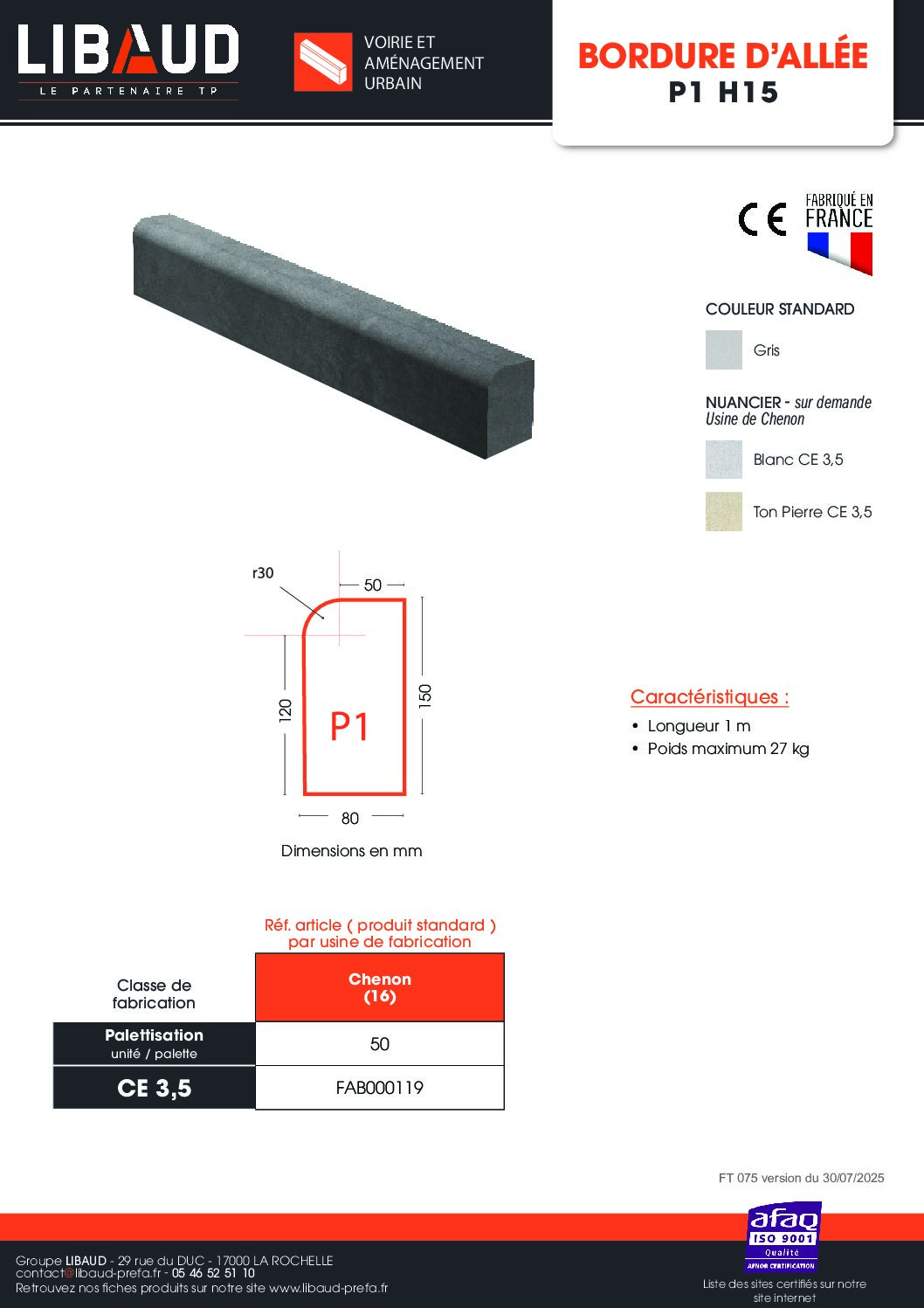 LIBAUD
LE PARTENAIRE TP

VOIRIE ET
AMÉNAGEMENT
URBAIN

BORDURE D'ALLÉE
P1 H15

CE

FABRIQUÉ EN
FRANCE

COULEUR STANDARD

Gris

NUANCIER - sur demande
Usine de Chenon

Blanc CE 3,5

Ton Pierre CE 3,5

r30

50

120

150

P1

80

Dimensions en mm

Caractéristiques :

• Longueur 1 m
• Poids maximum 27 kg

Réf. article ( produit standard )
par usine de fabrication

| Classe de fabrication | Chenon (16) |
|---|---|
| Palettisation unité / palette | 50 |
| CE 3,5 | FAB000119 |

FT 075 version du 30/07/2025

Groupe LIBAUD - 29 rue du DUC - 17000 LA ROCHELLE
contact@libaud-prefa.fr - 05 46 52 51 10
Retrouvez nos fiches produits sur notre site www.libaud-prefa.fr

afaq
ISO 9001
Qualité
AFNOR CERTIFICATION

Liste des sites certifiés sur notre site internet